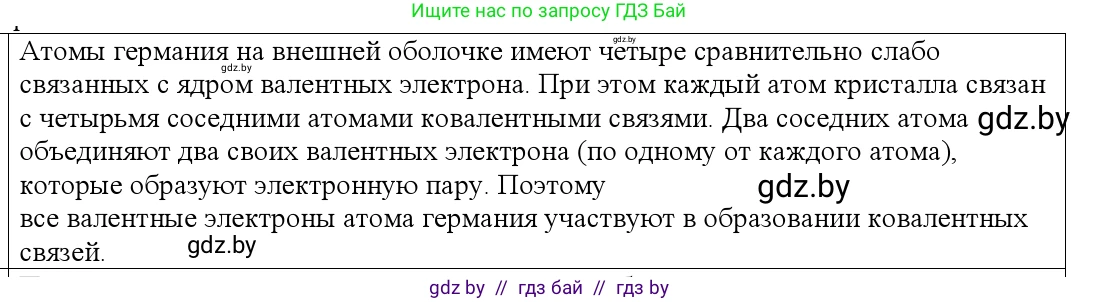 Ищите нас по запросу ГДЗ Бай

Атомы германия на внешней оболочке имеют четыре сравнительно слабо связанных с ядром валентных электрона. При этом каждый атом кристалла связан с четырьмя соседними атомами ковалентными связями. Два соседних атома объединяют два своих валентных электрона (по одному от каждого атома), которые образуют электронную пару. Поэтому
все валентные электроны атома германия участвуют в образовании ковалентных связей.

gdz.by gdz.by gdz.by gdz.by gdz.by

gdz by // гдз бай // гдз by